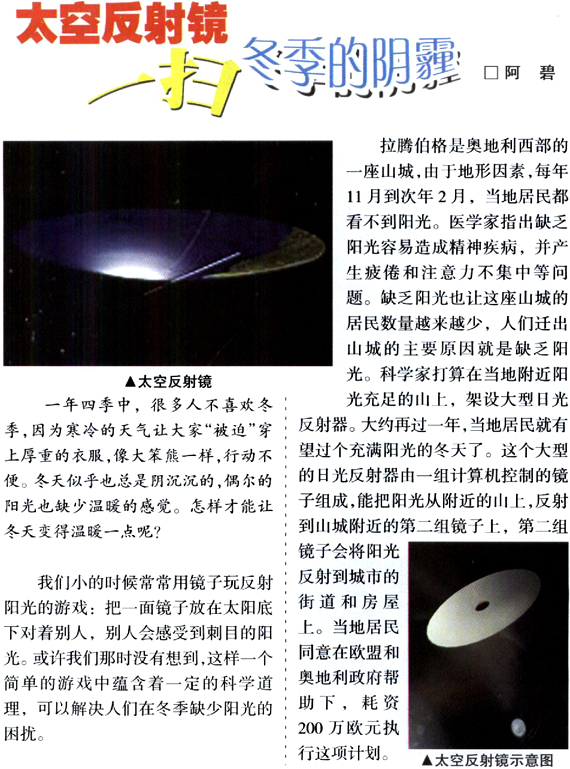 太空反射镜

一扫冬季的阴霾

□阿 碧

▲太空反射镜

一年四季中，很多人不喜欢冬季，因为寒冷的天气让大家“被迫”穿上厚重的衣服，像大笨熊一样，行动不便。冬天似乎也总是阴沉沉的，偶尔的阳光也缺少温暖的感觉。怎样才能让冬天变得温暖一点呢？

我们小的时候常常用镜子玩反射阳光的游戏：把一面镜子放在太阳底下对着别人，别人会感受到刺目的阳光。或许我们那时没有想到，这样一个简单的游戏中蕴含着一定的科学道理，可以解决人们在冬季缺少阳光的困扰。

拉腾伯格是奥地利西部的一座山城，由于地形因素，每年11月到次年2月，当地居民都看不到阳光。医学家指出缺乏阳光容易造成精神疾病，并产生疲倦和注意力不集中等问题。缺乏阳光也让这座山城的居民数量越来越少，人们迁出山城的主要原因就是缺乏阳光。科学家打算在当地附近阳光充足的山上，架设大型日光反射器。大约再过一年，当地居民就有望过个充满阳光的冬天了。这个大型的日光反射器由一组计算机控制的镜子组成，能把阳光从附近的山上，反射到山城附近的第二组镜子上，第二组镜子会将阳光反射到城市的街道和房屋上。当地居民同意在欧盟和奥地利政府帮助下，耗资200万欧元执行这项计划。

▲太空反射镜示意图